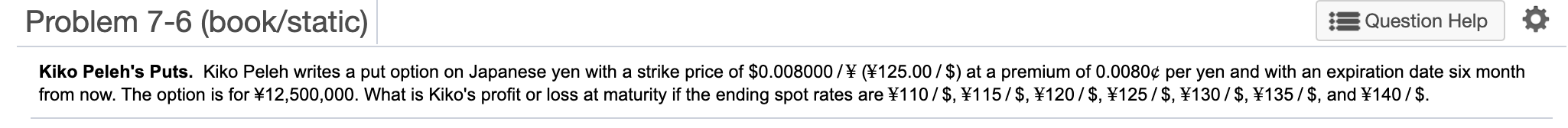 Problem 7-6 (book/static)

Question Help

**Kiko Peleh's Puts.** Kiko Peleh writes a put option on Japanese yen with a strike price of \$0.008000 / ¥ (¥125.00 / \$) at a premium of 0.0080¢ per yen and with an expiration date six month from now. The option is for ¥12,500,000. What is Kiko's profit or loss at maturity if the ending spot rates are ¥110 / \$, ¥115 / \$, ¥120 / \$, ¥125 / \$, ¥130 / \$, ¥135 / \$, and ¥140 / \$.